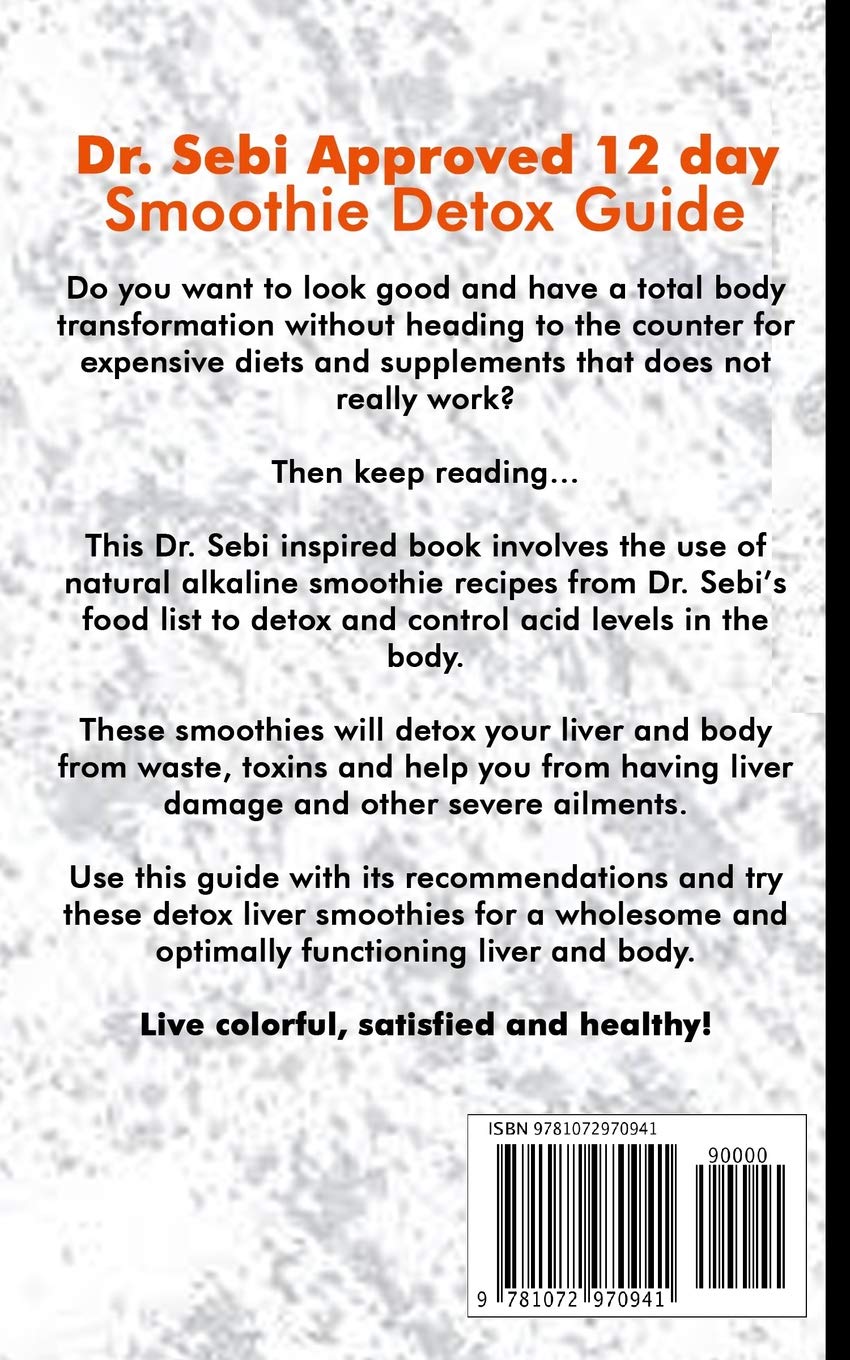 Dr. Sebi Approved 12 day
Smoothie Detox Guide

Do you want to look good and have a total body transformation without heading to the counter for expensive diets and supplements that does not really work?

Then keep reading...

This Dr. Sebi inspired book involves the use of natural alkaline smoothie recipes from Dr. Sebi's food list to detox and control acid levels in the body.

These smoothies will detox your liver and body from waste, toxins and help you from having liver damage and other severe ailments.

Use this guide with its recommendations and try these detox liver smoothies for a wholesome and optimally functioning liver and body.

Live colorful, satisfied and healthy!

ISBN 9781072970941

90000

9 781072 970941